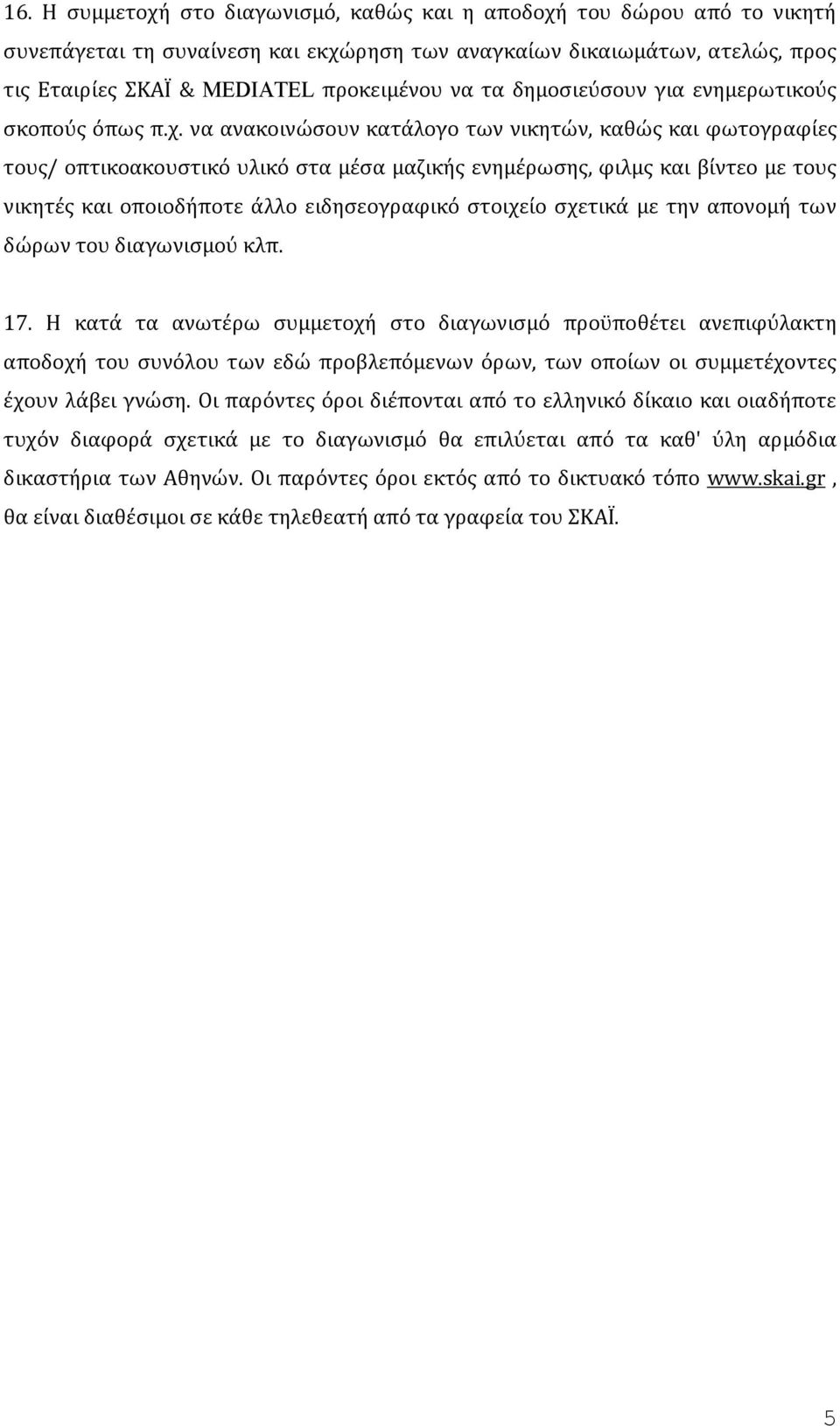 16. Η συμμετοχή στο διαγωνισμό, καθώς και η αποδοχή του δώρου από το νικητή συνεπάγεται τη συναίνεση και εκχώρηση των αναγκαίων δικαιωμάτων, ατελώς, προς τις Εταιρίες ΣΚΑΪ & MEDIATEL προκειμένου να τα δημοσιεύσουν για ενημερωτικούς σκοπούς όπως π.χ. να ανακοινώσουν κατάλογο των νικητών, καθώς και φωτογραφίες τους/ οπτικοακουστικό υλικό στα μέσα μαζικής ενημέρωσης, φιλμς και βίντεο με τους νικητές και οποιοδήποτε άλλο ειδησεογραφικό στοιχείο σχετικά με την απονομή των δώρων του διαγωνισμού κλπ.

17. Η κατά τα ανωτέρω συμμετοχή στο διαγωνισμό προϋποθέτει ανεπιφύλακτη αποδοχή του συνόλου των εδώ προβλεπόμενων όρων, των οποίων οι συμμετέχοντες έχουν λάβει γνώση. Οι παρόντες όροι διέπονται από το ελληνικό δίκαιο και οιαδήποτε τυχόν διαφορά σχετικά με το διαγωνισμό θα επιλύεται από τα καθ' ύλη αρμόδια δικαστήρια των Αθηνών. Οι παρόντες όροι εκτός από το δικτυακό τόπο www.skai.gr , θα είναι διαθέσιμοι σε κάθε τηλεθεατή από τα γραφεία του ΣΚΑΪ.

5